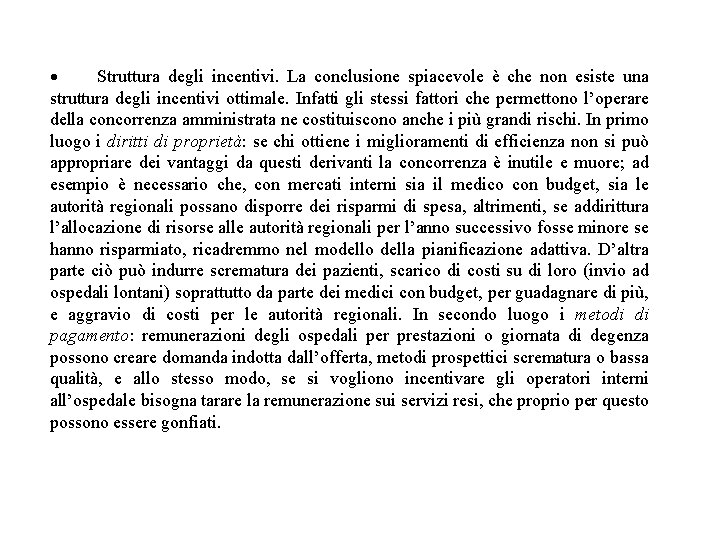 • Struttura degli incentivi. La conclusione spiacevole è che non esiste una struttura degli incentivi ottimale. Infatti gli stessi fattori che permettono l'operare della concorrenza amministrata ne costituiscono anche i più grandi rischi. In primo luogo i diritti di proprietà: se chi ottiene i miglioramenti di efficienza non si può appropriare dei vantaggi da questi derivanti la concorrenza è inutile e muore; ad esempio è necessario che, con mercati interni sia il medico con budget, sia le autorità regionali possano disporre dei risparmi di spesa, altrimenti, se addirittura l'allocazione di risorse alle autorità regionali per l'anno successivo fosse minore se hanno risparmiato, ricadremmo nel modello della pianificazione adattiva. D'altra parte ciò può indurre scrematura dei pazienti, scarico di costi su di loro (invio ad ospedali lontani) soprattutto da parte dei medici con budget, per guadagnare di più, e aggravio di costi per le autorità regionali. In secondo luogo i metodi di pagamento: remunerazioni degli ospedali per prestazioni o giornata di degenza possono creare domanda indotta dall'offerta, metodi prospettici scrematura o bassa qualità, e allo stesso modo, se si vogliono incentivare gli operatori interni all'ospedale bisogna tarare la remunerazione sui servizi resi, che proprio per questo possono essere gonfiati.